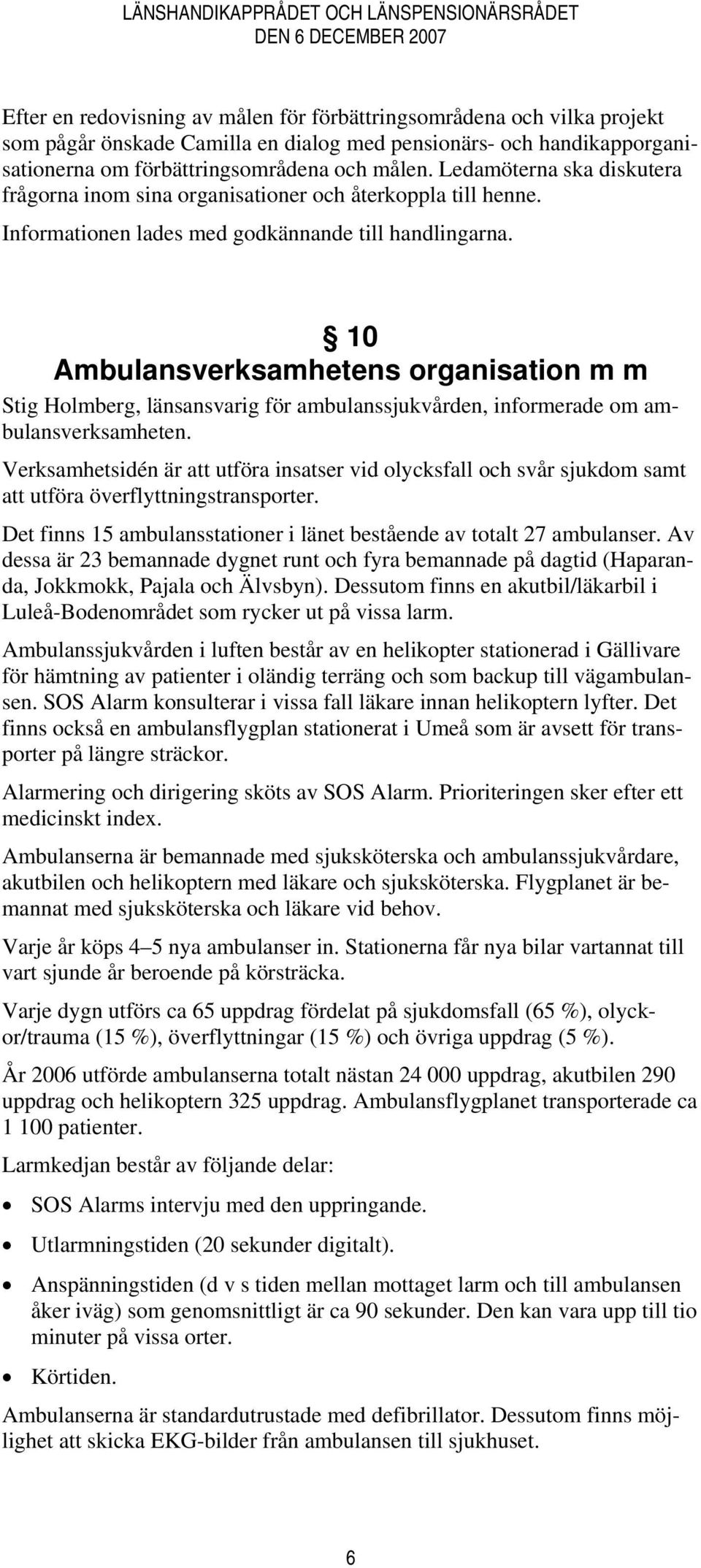 LÄNSHANDIKAPPRÅDET OCH LÄNSPENSIONÄRSRÅDET
DEN 6 DECEMBER 2007

Efter en redovisning av målen för förbättringsområdena och vilka projekt som pågår önskade Camilla en dialog med pensionärs- och handikapporganisationerna om förbättringsområdena och målen. Ledamöterna ska diskutera frågorna inom sina organisationer och återkoppla till henne.

Informationen lades med godkännande till handlingarna.

§ 10
Ambulansverksamhetens organisation m m

Stig Holmberg, länsansvarig för ambulanssjukvården, informerade om ambulansverksamheten.

Verksamhetsidén är att utföra insatser vid olycksfall och svår sjukdom samt att utföra överflyttningstransporter.

Det finns 15 ambulansstationer i länet bestående av totalt 27 ambulanser. Av dessa är 23 bemannade dygnet runt och fyra bemannade på dagtid (Haparanda, Jokkmokk, Pajala och Älvsbyn). Dessutom finns en akutbil/läkarbil i Luleå-Bodenområdet som rycker ut på vissa larm.

Ambulanssjukvården i luften består av en helikopter stationerad i Gällivare för hämtning av patienter i oländig terräng och som backup till vägambulansen. SOS Alarm konsulterar i vissa fall läkare innan helikoptern lyfter. Det finns också en ambulansflygplan stationerat i Umeå som är avsett för transporter på längre sträckor.

Alarmering och dirigering sköts av SOS Alarm. Prioriteringen sker efter ett medicinskt index.

Ambulanserna är bemannade med sjuksköterska och ambulanssjukvårdare, akutbilen och helikoptern med läkare och sjuksköterska. Flygplanet är bemannat med sjuksköterska och läkare vid behov.

Varje år köps 4–5 nya ambulanser in. Stationerna får nya bilar vartannat till vart sjunde år beroende på körsträcka.

Varje dygn utförs ca 65 uppdrag fördelat på sjukdomsfall (65 %), olyckor/trauma (15 %), överflyttningar (15 %) och övriga uppdrag (5 %).

År 2006 utförde ambulanserna totalt nästan 24 000 uppdrag, akutbilen 290 uppdrag och helikoptern 325 uppdrag. Ambulansflygplanet transporterade ca 1 100 patienter.

Larmkedjan består av följande delar:

• SOS Alarms intervju med den uppringande.
• Utlarmningstiden (20 sekunder digitalt).
• Anspänningstiden (d v s tiden mellan mottaget larm och till ambulansen åker iväg) som genomsnittligt är ca 90 sekunder. Den kan vara upp till tio minuter på vissa orter.
• Körtiden.

Ambulanserna är standardutrustade med defibrillator. Dessutom finns möjlighet att skicka EKG-bilder från ambulansen till sjukhuset.

6